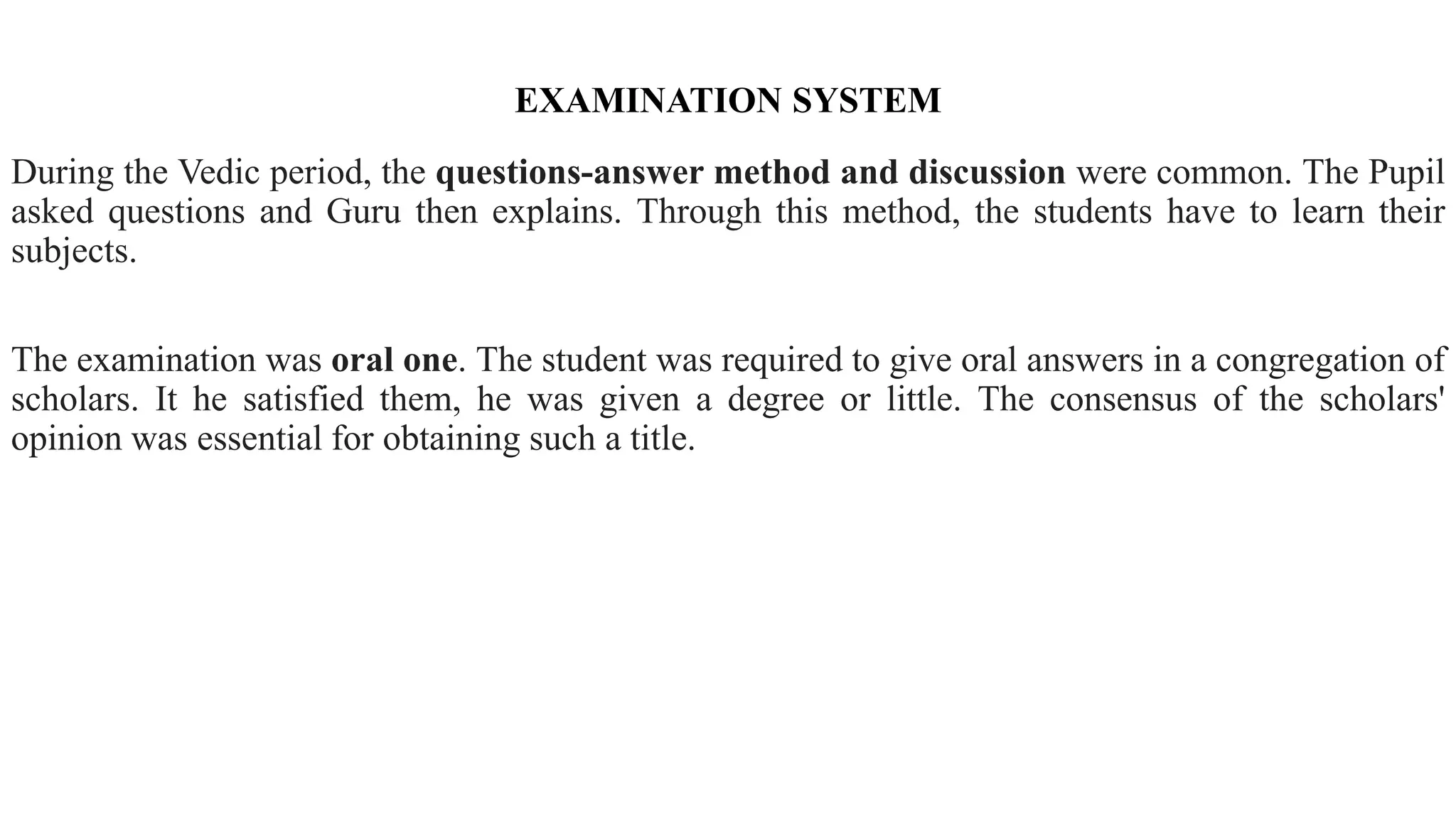 EXAMINATION SYSTEM

During the Vedic period, the questions-answer method and discussion were common. The Pupil asked questions and Guru then explains. Through this method, the students have to learn their subjects.

The examination was oral one. The student was required to give oral answers in a congregation of scholars. It he satisfied them, he was given a degree or little. The consensus of the scholars' opinion was essential for obtaining such a title.